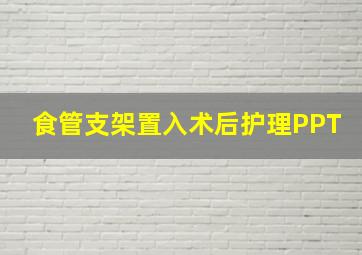 食管支架置入术后护理PPT